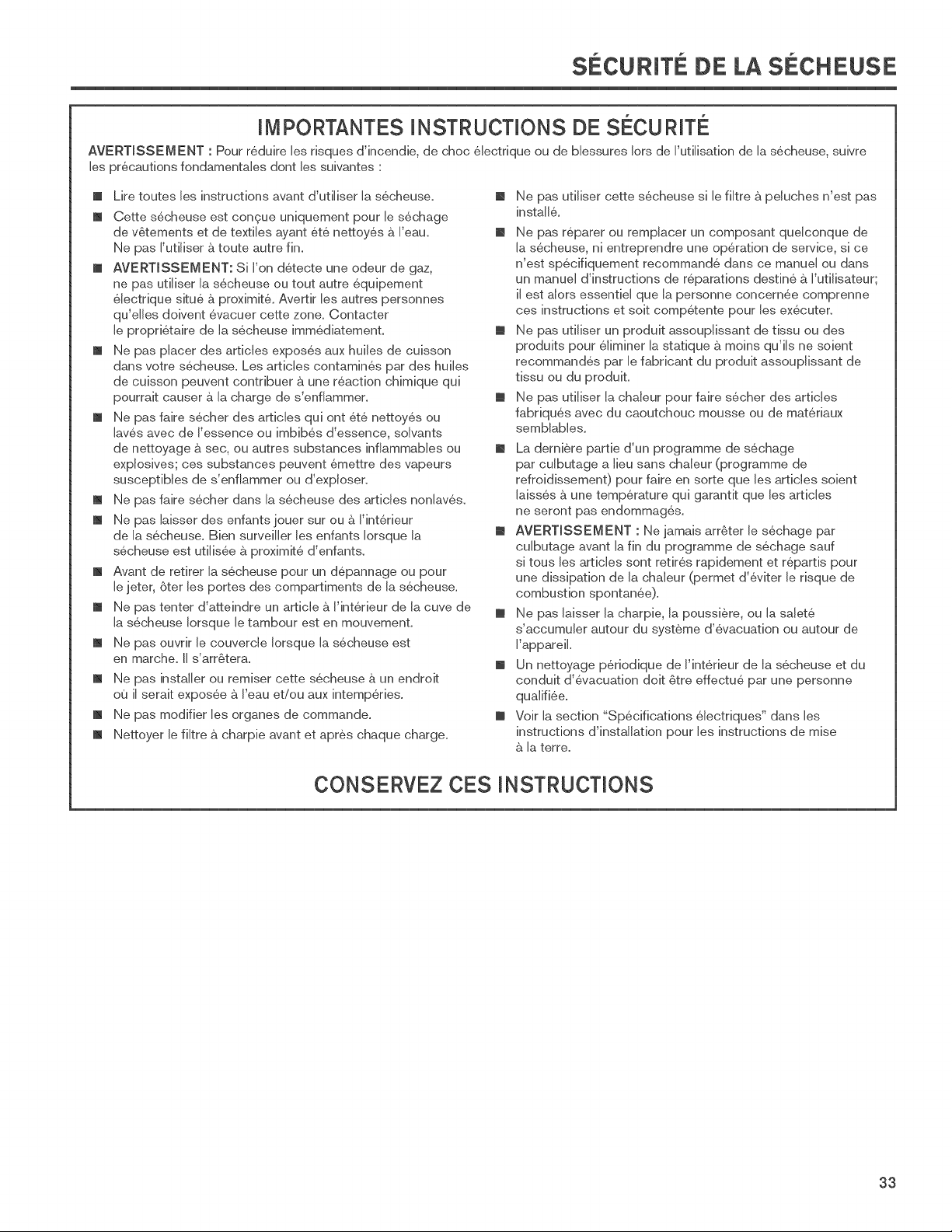 SÉCURITÉ DE LA SÉCHEUSE

IMPORTANTES INSTRUCTIONS DE SÉCURITÉ

AVERTISSEMENT : Pour réduire les risques d'incendie, de choc électrique ou de blessures lors de l'utilisation de la sécheuse, suivre les précautions fondamentales dont les suivantes :

■ Lire toutes les instructions avant d'utiliser la sécheuse.

■ Cette sécheuse est conçue uniquement pour le séchage de vêtements et de textiles ayant été nettoyés à l'eau. Ne pas l'utiliser à toute autre fin.

■ AVERTISSEMENT: Si l'on détecte une odeur de gaz, ne pas utiliser la sécheuse ou tout autre équipement électrique situé à proximité. Avertir les autres personnes qu'elles doivent évacuer cette zone. Contacter le propriétaire de la sécheuse immédiatement.

■ Ne pas placer des articles exposés aux huiles de cuisson dans votre sécheuse. Les articles contaminés par des huiles de cuisson peuvent contribuer à une réaction chimique qui pourrait causer à la charge de s'enflammer.

■ Ne pas faire sécher des articles qui ont été nettoyés ou lavés avec de l'essence ou imbibés d'essence, solvants de nettoyage à sec, ou autres substances inflammables ou explosives; ces substances peuvent émettre des vapeurs susceptibles de s'enflammer ou d'exploser.

■ Ne pas faire sécher dans la sécheuse des articles nonlavés.

■ Ne pas laisser des enfants jouer sur ou à l'intérieur de la sécheuse. Bien surveiller les enfants lorsque la sécheuse est utilisée à proximité d'enfants.

■ Avant de retirer la sécheuse pour un dépannage ou pour le jeter, ôter les portes des compartiments de la sécheuse.

■ Ne pas tenter d'atteindre un article à l'intérieur de la cuve de la sécheuse lorsque le tambour est en mouvement.

■ Ne pas ouvrir le couvercle lorsque la sécheuse est en marche. Il s'arrêtera.

■ Ne pas installer ou remiser cette sécheuse à un endroit où il serait exposée à l'eau et/ou aux intempéries.

■ Ne pas modifier les organes de commande.

■ Nettoyer le filtre à charpie avant et après chaque charge.

■ Ne pas utiliser cette sécheuse si le filtre à peluches n'est pas installé.

■ Ne pas réparer ou remplacer un composant quelconque de la sécheuse, ni entreprendre une opération de service, si ce n'est spécifiquement recommandé dans ce manuel ou dans un manuel d'instructions de réparations destiné à l'utilisateur; il est alors essentiel que la personne concernée comprenne ces instructions et soit compétente pour les exécuter.

■ Ne pas utiliser un produit assouplissant de tissu ou des produits pour éliminer la statique à moins qu'ils ne soient recommandés par le fabricant du produit assouplissant de tissu ou du produit.

■ Ne pas utiliser la chaleur pour faire sécher des articles fabriqués avec du caoutchouc mousse ou de matériaux semblables.

■ La dernière partie d'un programme de séchage par culbutage a lieu sans chaleur (programme de refroidissement) pour faire en sorte que les articles soient laissés à une température qui garantit que les articles ne seront pas endommagés.

■ AVERTISSEMENT : Ne jamais arrêter le séchage par culbutage avant la fin du programme de séchage sauf si tous les articles sont retirés rapidement et répartis pour une dissipation de la chaleur (permet d'éviter le risque de combustion spontanée).

■ Ne pas laisser la charpie, la poussière, ou la saleté s'accumuler autour du système d'évacuation ou autour de l'appareil.

■ Un nettoyage périodique de l'intérieur de la sécheuse et du conduit d'évacuation doit être effectué par une personne qualifiée.

■ Voir la section "Spécifications électriques" dans les instructions d'installation pour les instructions de mise à la terre.

CONSERVEZ CES INSTRUCTIONS

33